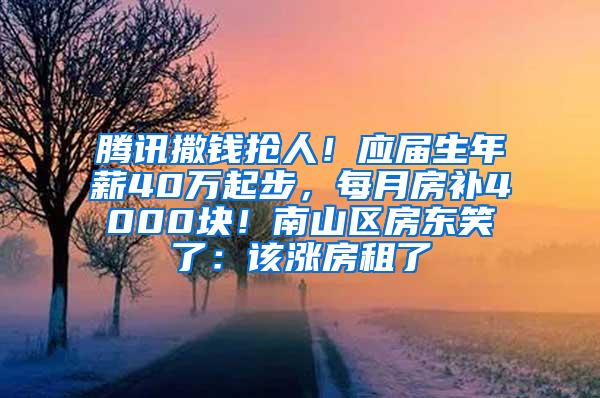 腾讯撒钱抢人！应届生年薪40万起步，每月房补4000块！南山区房东笑了：该涨房租了